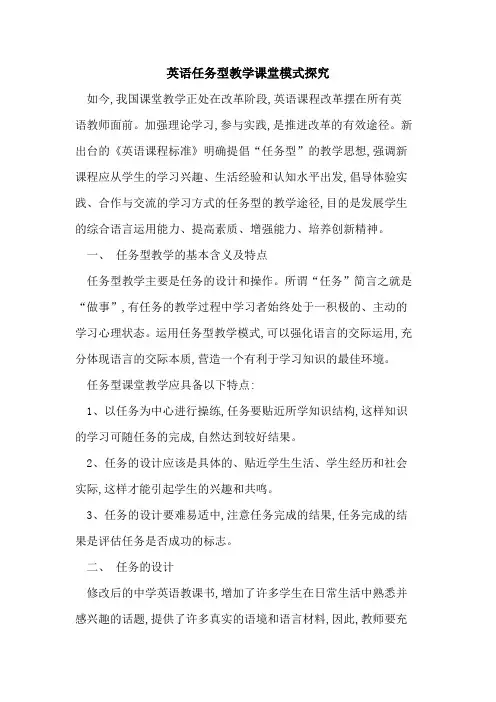 英语任务型教学课堂模式探究

如今,我国课堂教学正处在改革阶段,英语课程改革摆在所有英语教师面前。加强理论学习,参与实践,是推进改革的有效途径。新出台的《英语课程标准》明确提倡“任务型”的教学思想,强调新课程应从学生的学习兴趣、生活经验和认知水平出发,倡导体验实践、合作与交流的学习方式的任务型的教学途径,目的是发展学生的综合语言运用能力、提高素质、增强能力、培养创新精神。

一、 任务型教学的基本含义及特点

任务型教学主要是任务的设计和操作。所谓“任务”简言之就是“做事”,有任务的教学过程中学习者始终处于一积极的、主动的学习心理状态。运用任务型教学模式,可以强化语言的交际运用,充分体现语言的交际本质,营造一个有利于学习知识的最佳环境。

任务型课堂教学应具备以下特点:

1、以任务为中心进行操练,任务要贴近所学知识结构,这样知识的学习可随任务的完成,自然达到较好结果。

2、任务的设计应该是具体的、贴近学生生活、学生经历和社会实际,这样才能引起学生的兴趣和共鸣。

3、任务的设计要难易适中,注意任务完成的结果,任务完成的结果是评估任务是否成功的标志。

二、 任务的设计

修改后的中学英语教课书,增加了许多学生在日常生活中熟悉并感兴趣的话题,提供了许多真实的语境和语言材料,因此,教师要充